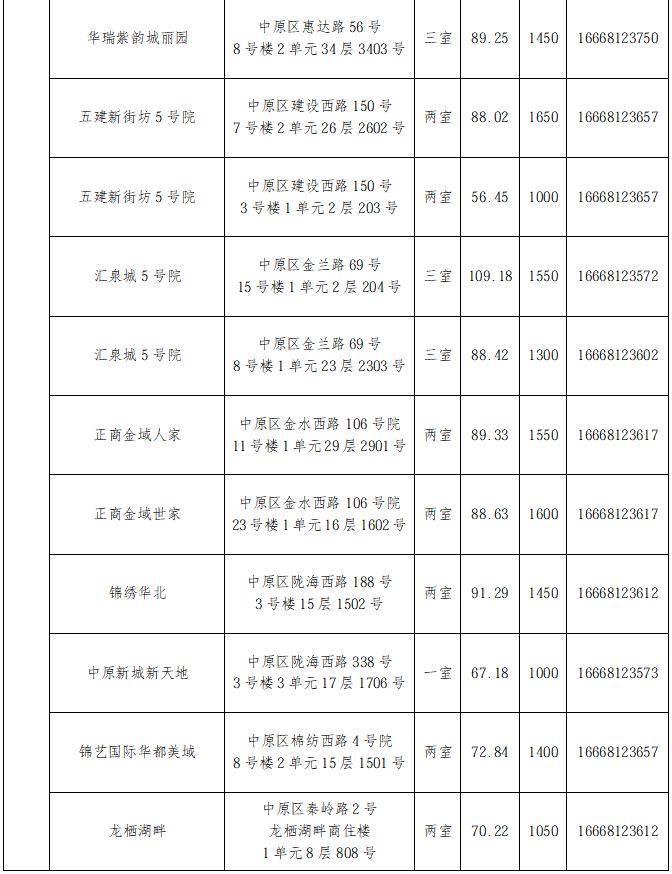 | 华瑞紫韵城丽园 | 中原区惠达路56号 8号楼2单元34层3403号 | 三室 | 89.25 | 1450 | 16668123750 |
|---|---|---|---|---|---|
| 五建新街坊5号院 | 中原区建设西路150号 7号楼2单元26层2602号 | 两室 | 88.02 | 1650 | 16668123657 |
| 五建新街坊5号院 | 中原区建设西路150号 3号楼1单元2层203号 | 两室 | 56.45 | 1000 | 16668123657 |
| 汇泉城5号院 | 中原区金兰路69号 15号楼1单元2层204号 | 三室 | 109.18 | 1550 | 16668123572 |
| 汇泉城5号院 | 中原区金兰路69号 8号楼1单元23层2303号 | 三室 | 88.42 | 1300 | 16668123602 |
| 正商金域人家 | 中原区金水西路106号院 11号楼1单元29层2901号 | 两室 | 89.33 | 1550 | 16668123617 |
| 正商金域世家 | 中原区金水西路106号院 23号楼1单元16层1602号 | 两室 | 88.63 | 1600 | 16668123617 |
| 锦绣华北 | 中原区陇海西路188号 3号楼15层1502号 | 两室 | 91.29 | 1450 | 16668123612 |
| 中原新城新天地 | 中原区陇海西路338号 3号楼3单元17层1706号 | 一室 | 67.18 | 1000 | 16668123573 |
| 锦艺国际华都美域 | 中原区棉纺西路4号院 8号楼2单元15层1501号 | 两室 | 72.84 | 1400 | 16668123657 |
| 龙栖湖畔 | 中原区秦岭路2号 龙栖湖畔商住楼 1单元8层808号 | 两室 | 70.22 | 1050 | 16668123612 |